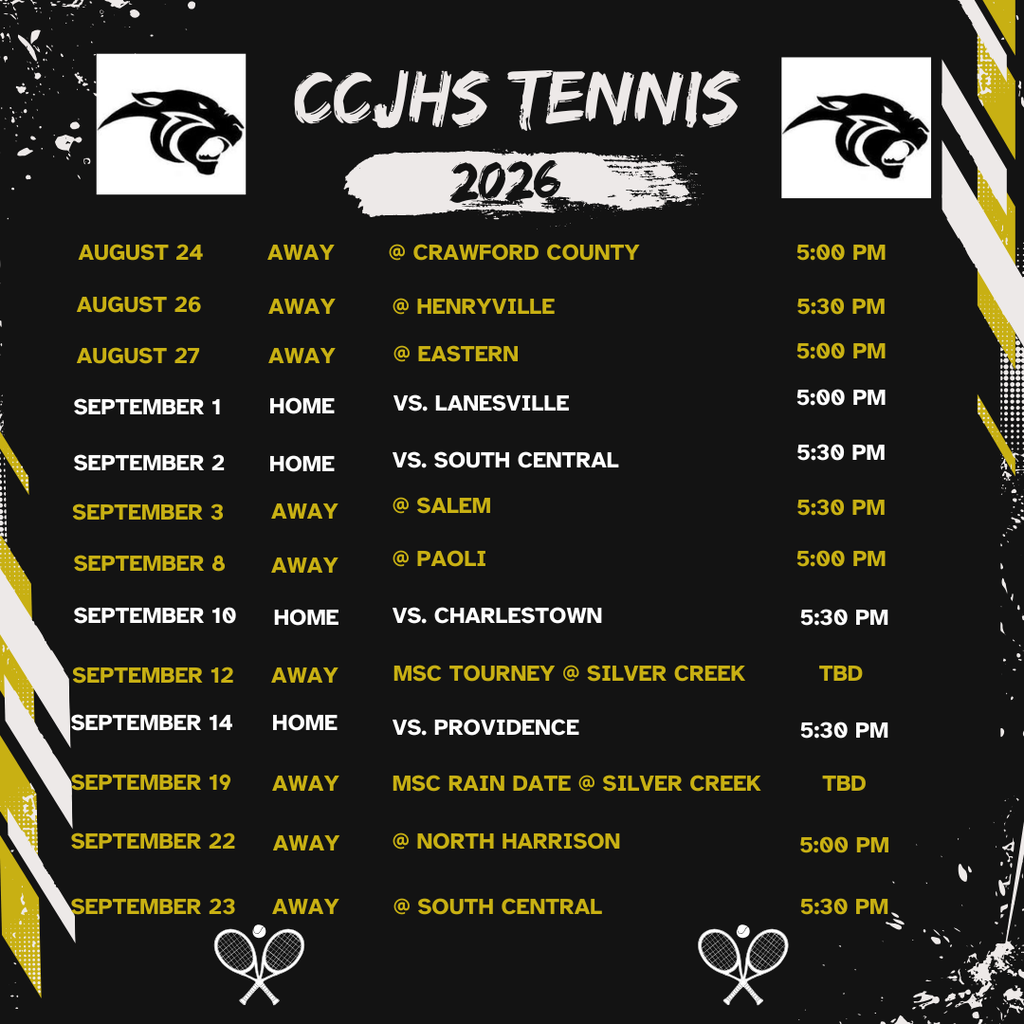 CCJHS TENNIS

2026

| | | | |
|---|---|---|---|
| AUGUST 24 | AWAY | @ CRAWFORD COUNTY | 5:00 PM |
| AUGUST 26 | AWAY | @ HENRYVILLE | 5:30 PM |
| AUGUST 27 | AWAY | @ EASTERN | 5:00 PM |
| SEPTEMBER 1 | HOME | VS. LANESVILLE | 5:00 PM |
| SEPTEMBER 2 | HOME | VS. SOUTH CENTRAL | 5:30 PM |
| SEPTEMBER 3 | AWAY | @ SALEM | 5:30 PM |
| SEPTEMBER 8 | AWAY | @ PAOLI | 5:00 PM |
| SEPTEMBER 10 | HOME | VS. CHARLESTOWN | 5:30 PM |
| SEPTEMBER 12 | AWAY | MSC TOURNEY @ SILVER CREEK | TBD |
| SEPTEMBER 14 | HOME | VS. PROVIDENCE | 5:30 PM |
| SEPTEMBER 19 | AWAY | MSC RAIN DATE @ SILVER CREEK | TBD |
| SEPTEMBER 22 | AWAY | @ NORTH HARRISON | 5:00 PM |
| SEPTEMBER 23 | AWAY | @ SOUTH CENTRAL | 5:30 PM |